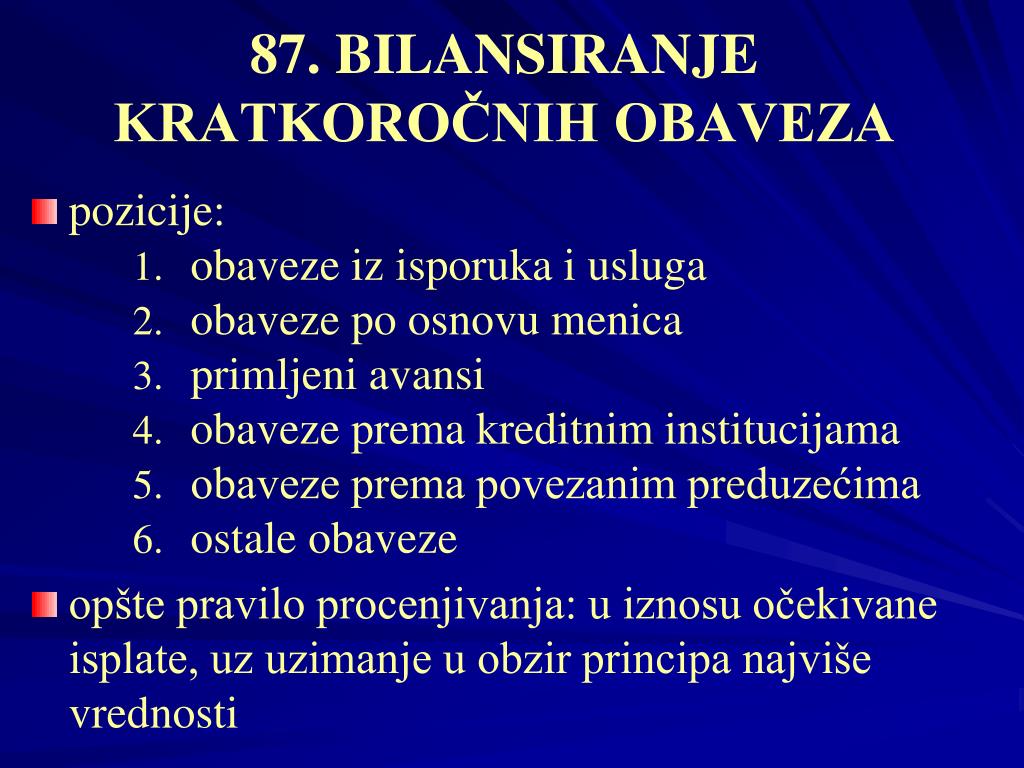 87. BILANSIRANJE KRATKOROČNIH OBAVEZA

pozicije:
1. obaveze iz isporuka i usluga
2. obaveze po osnovu menica
3. primljeni avansi
4. obaveze prema kreditnim institucijama
5. obaveze prema povezanim preduzećima
6. ostale obaveze

opšte pravilo procenjivanja: u iznosu očekivane isplate, uz uzimanje u obzir principa najviše vrednosti